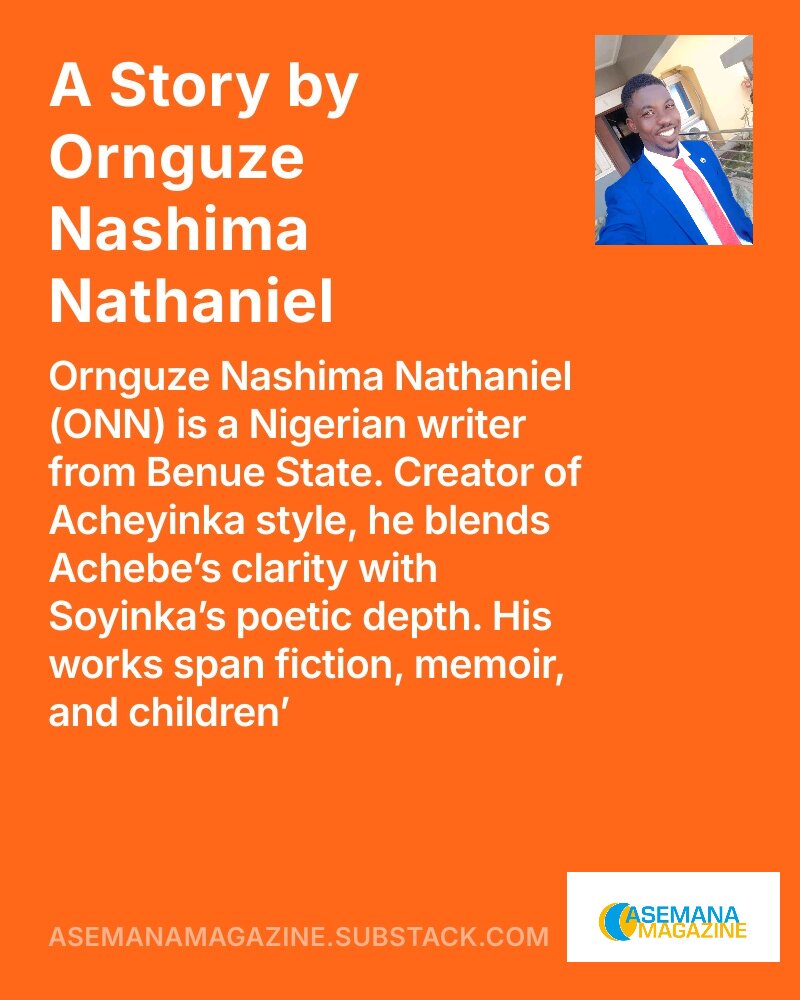 A Story by Ornguze Nashima Nathaniel

Ornguze Nashima Nathaniel (ONN) is a Nigerian writer from Benue State. Creator of Acheyinka style, he blends Achebe's clarity with Soyinka's poetic depth. His works span fiction, memoir, and children'

ASEMANAMAGAZINE.SUBSTACK.COM

ASEMANA MAGAZINE